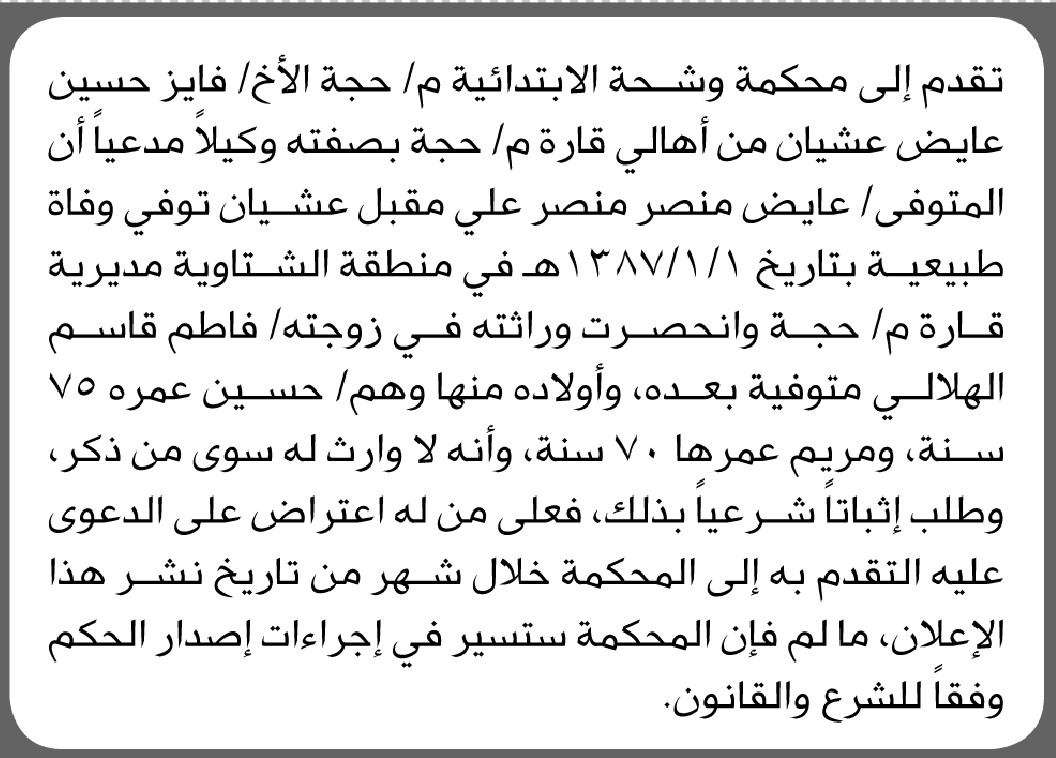 تقدم إلى محكمة وشحة الابتدائية م/ حجة الأخ/ فايز حسين عايض عشيان من أهالي قارة م/ حجة بصفته وكيلاً مدعياً أن المتوفى/ عايض منصر منصر علي مقبل عشيان توفي وفاة طبيعية بتاريخ ١٣٨٧/١/١هـ في منطقة الشتاوية مديرية قارة م/ حجة وانحصرت وراثته في زوجته/ فاطم قاسم الهلالي متوفية بعده، وأولاده منها وهم/ حسين عمره ٧٥ سنة، ومريم عمرها ٧٠ سنة، وأنه لا وارث له سوى من ذكر، وطلب إثباتاً شرعياً بذلك، فعلى من له اعتراض على الدعوى عليه التقدم به إلى المحكمة خلال شهر من تاريخ نشر هذا الإعلان، ما لم فإن المحكمة ستسير في إجراءات إصدار الحكم وفقاً للشرع والقانون.